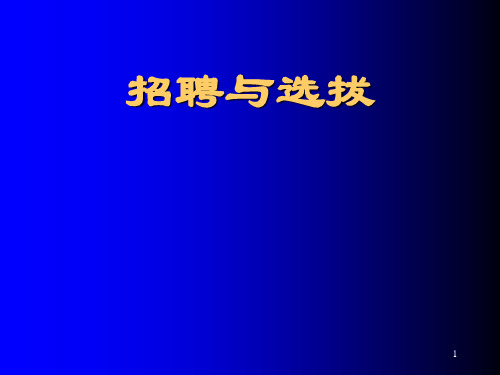 招聘与选拔

1